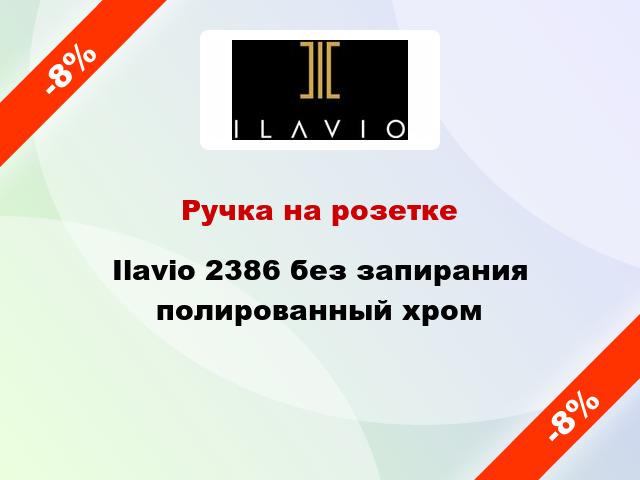 -8%

ILAVIO

Ручка на розетке

Ilavio 2386 без запирания полированный хром

-8%